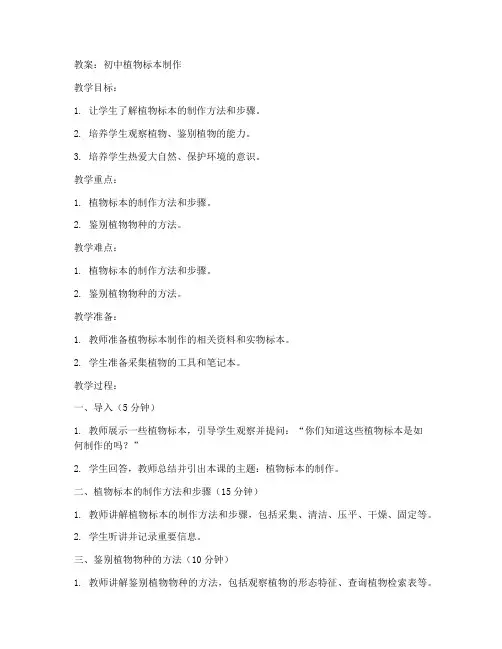 教案：初中植物标本制作

教学目标：

1. 让学生了解植物标本的制作方法和步骤。

2. 培养学生观察植物、鉴别植物的能力。

3. 培养学生热爱大自然、保护环境的意识。

教学重点：

1. 植物标本的制作方法和步骤。

2. 鉴别植物物种的方法。

教学难点：

1. 植物标本的制作方法和步骤。

2. 鉴别植物物种的方法。

教学准备：

1. 教师准备植物标本制作的相关资料和实物标本。

2. 学生准备采集植物的工具和笔记本。

教学过程：

一、导入（5 分钟）

1. 教师展示一些植物标本，引导学生观察并提问：“你们知道这些植物标本是如何制作的吗？”

2. 学生回答，教师总结并引出本课的主题：植物标本的制作。

二、植物标本的制作方法和步骤（15 分钟）

1. 教师讲解植物标本的制作方法和步骤，包括采集、清洁、压平、干燥、固定等。

2. 学生听讲并记录重要信息。

三、鉴别植物物种的方法（10 分钟）

1. 教师讲解鉴别植物物种的方法，包括观察植物的形态特征、查询植物检索表等。